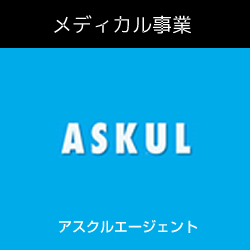 メディカル事業

ASKUL

アスクルエージェント